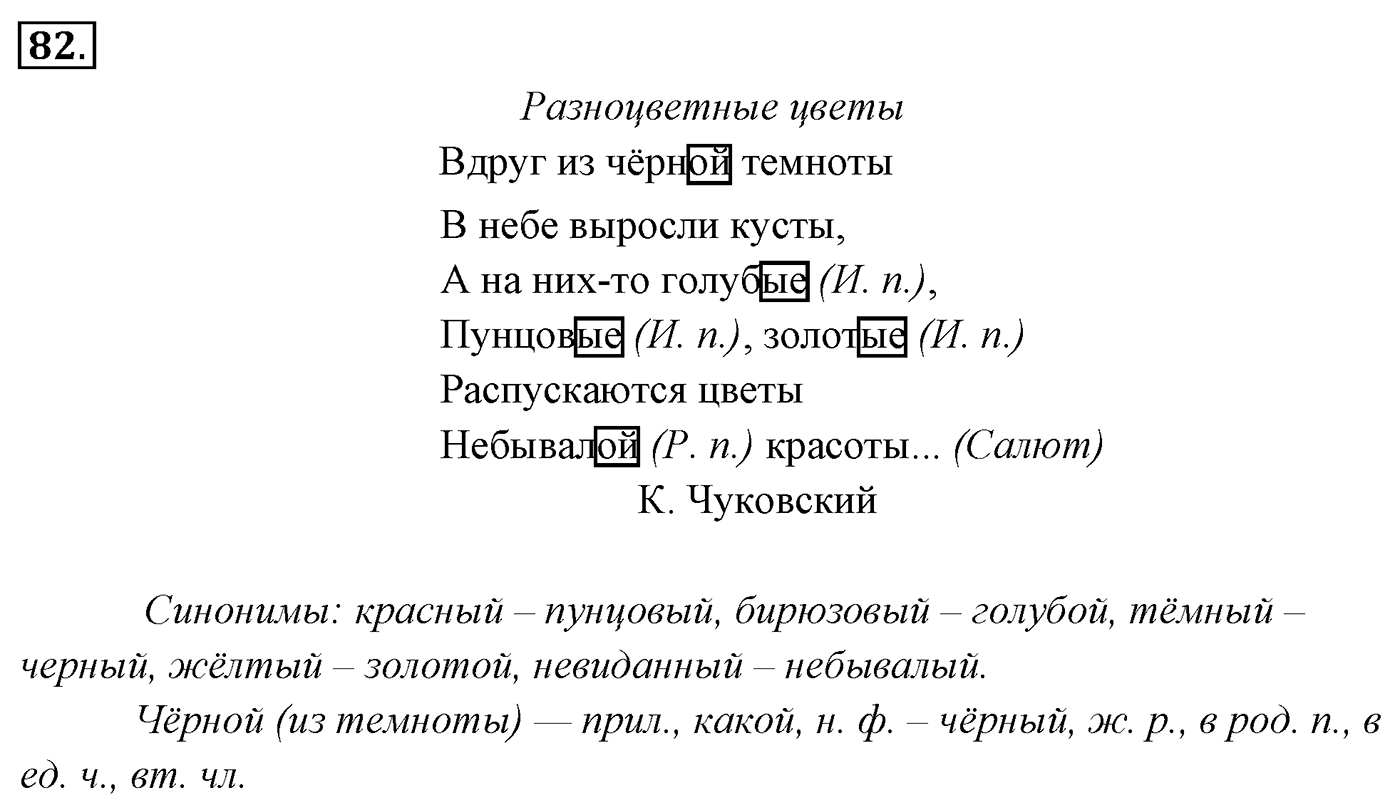 82.

Разноцветные цветы

Вдруг из чёрной темноты
В небе выросли кусты,
А на них-то голубые (И. п.),
Пунцовые (И. п.), золотые (И. п.)
Распускаются цветы
Небывалой (Р. п.) красоты... (Салют)

К. Чуковский

Синонимы: красный – пунцовый, бирюзовый – голубой, тёмный – черный, жёлтый – золотой, невиданный – небывалый.

Чёрной (из темноты) — прил., какой, н. ф. – чёрный, ж. р., в род. п., в ед. ч., вт. чл.